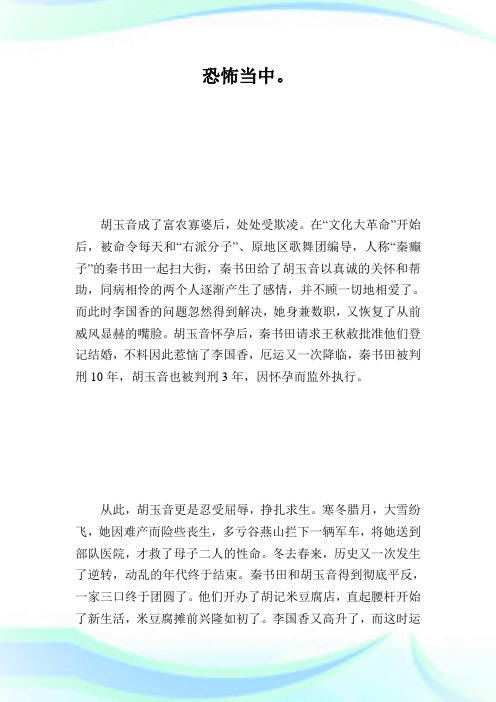 恐怖当中。

胡玉音成了富农寡婆后，处处受欺凌。在“文化大革命”开始后，被命令每天和“右派分子”、原地区歌舞团编导，人称“秦癫子”的秦书田一起扫大街，秦书田给了胡玉音以真诚的关怀和帮助，同病相怜的两个人逐渐产生了感情，并不顾一切地相爱了。而此时李国香的问题忽然得到解决，她身兼数职，又恢复了从前威风显赫的嘴脸。胡玉音怀孕后，秦书田请求王秋赦批准他们登记结婚，不料因此惹恼了李国香，厄运又一次降临，秦书田被判刑 10 年，胡玉音也被判刑 3 年，因怀孕而监外执行。

从此，胡玉音更是忍受屈辱，挣扎求生。寒冬腊月，大雪纷飞，她因难产而险些丧生，多亏谷燕山拦下一辆军车，将她送到部队医院，才救了母子二人的性命。冬去春来，历史又一次发生了逆转，动乱的年代终于结束。秦书田和胡玉音得到彻底平反，一家三口终于团圆了。他们开办了胡记米豆腐店，直起腰杆开始了新生活，米豆腐摊前兴隆如初了。李国香又高升了，而这时运